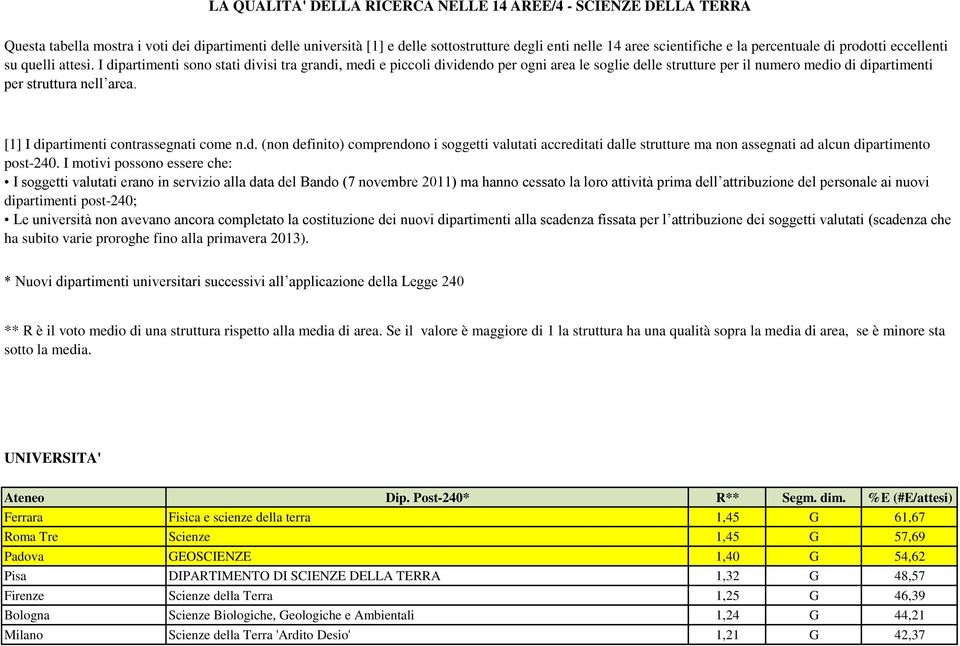 LA QUALITA' DELLA RICERCA NELLE 14 AREE/4 - SCIENZE DELLA TERRA

Questa tabella mostra i voti dei dipartimenti delle università [1] e delle sottostrutture degli enti nelle 14 aree scientifiche e la percentuale di prodotti eccellenti su quelli attesi. I dipartimenti sono stati divisi tra grandi, medi e piccoli dividendo per ogni area le soglie delle strutture per il numero medio di dipartimenti per struttura nell'area.

[1] I dipartimenti contrassegnati come n.d. (non definito) comprendono i soggetti valutati accreditati dalle strutture ma non assegnati ad alcun dipartimento post-240. I motivi possono essere che:
• I soggetti valutati erano in servizio alla data del Bando (7 novembre 2011) ma hanno cessato la loro attività prima dell'attribuzione del personale ai nuovi dipartimenti post-240;
• Le università non avevano ancora completato la costituzione dei nuovi dipartimenti alla scadenza fissata per l'attribuzione dei soggetti valutati (scadenza che ha subito varie proroghe fino alla primavera 2013).

* Nuovi dipartimenti universitari successivi all'applicazione della Legge 240

** R è il voto medio di una struttura rispetto alla media di area. Se il valore è maggiore di 1 la struttura ha una qualità sopra la media di area, se è minore sta sotto la media.

UNIVERSITA'

| Ateneo | Dip. Post-240* | R** | Segm. dim. | %E (#E/attesi) |
|---|---|---|---|---|
| Ferrara | Fisica e scienze della terra | 1,45 | G | 61,67 |
| Roma Tre | Scienze | 1,45 | G | 57,69 |
| Padova | GEOSCIENZE | 1,40 | G | 54,62 |
| Pisa | DIPARTIMENTO DI SCIENZE DELLA TERRA | 1,32 | G | 48,57 |
| Firenze | Scienze della Terra | 1,25 | G | 46,39 |
| Bologna | Scienze Biologiche, Geologiche e Ambientali | 1,24 | G | 44,21 |
| Milano | Scienze della Terra 'Ardito Desio' | 1,21 | G | 42,37 |